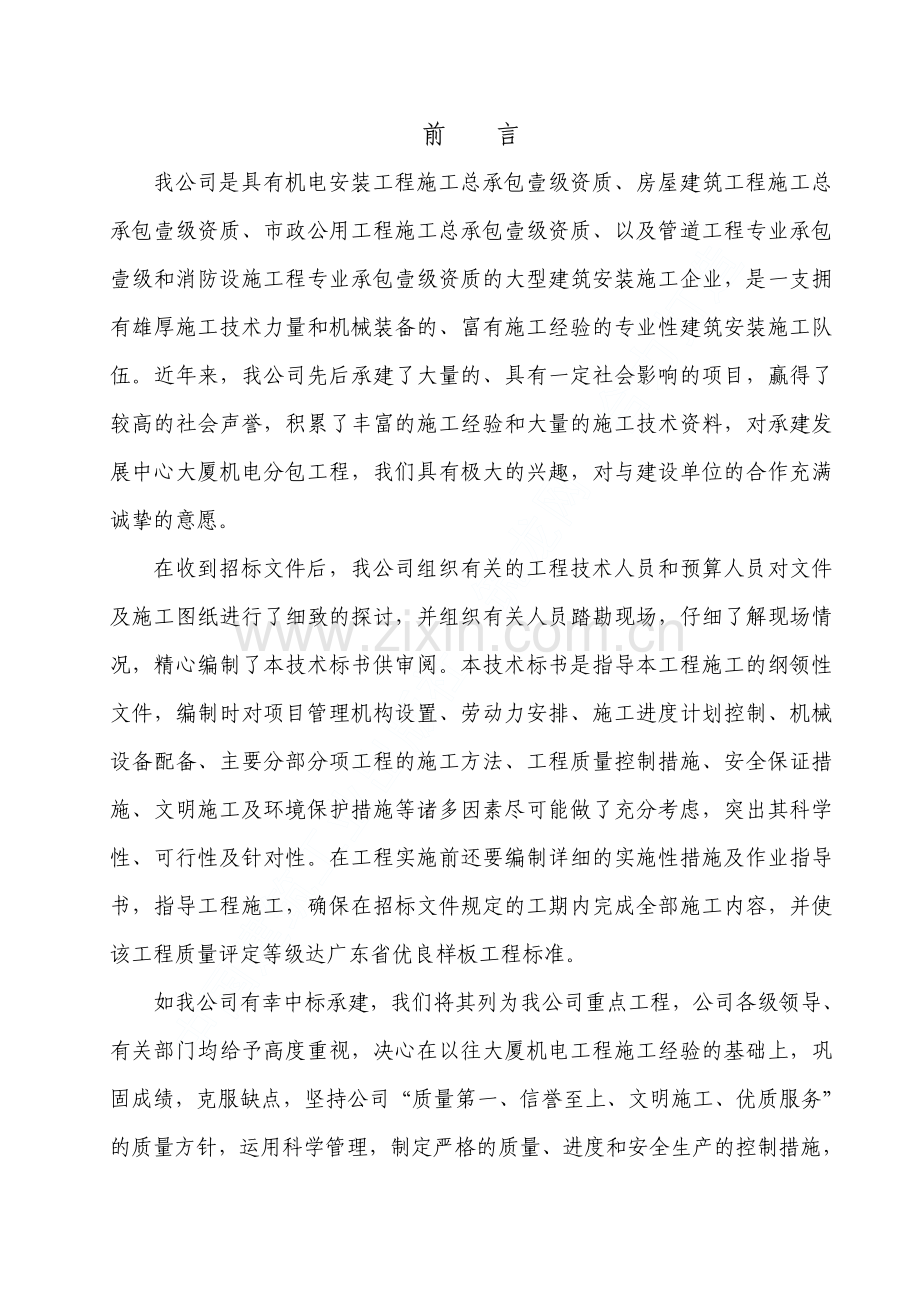 前 言

我公司是具有机电安装工程施工总承包壹级资质、房屋建筑工程施工总承包壹级资质、市政公用工程施工总承包壹级资质、以及管道工程专业承包壹级和消防设施工程专业承包壹级资质的大型建筑安装施工企业，是一支拥有雄厚施工技术力量和机械装备的、富有施工经验的专业性建筑安装施工队伍。近年来，我公司先后承建了大量的、具有一定社会影响的项目，赢得了较高的社会声誉，积累了丰富的施工经验和大量的施工技术资料，对承建发展中心大厦机电分包工程，我们具有极大的兴趣，对与建设单位的合作充满诚挚的意愿。

在收到招标文件后，我公司组织有关的工程技术人员和预算人员对文件及施工图纸进行了细致的探讨，并组织有关人员踏勘现场，仔细了解现场情况，精心编制了本技术标书供审阅。本技术标书是指导本工程施工的纲领性文件，编制时对项目管理机构设置、劳动力安排、施工进度计划控制、机械设备配备、主要分部分项工程的施工方法、工程质量控制措施、安全保证措施、文明施工及环境保护措施等诸多因素尽可能做了充分考虑，突出其科学性、可行性及针对性。在工程实施前还要编制详细的实施性措施及作业指导书，指导工程施工，确保在招标文件规定的工期内完成全部施工内容，并使该工程质量评定等级达广东省优良样板工程标准。

如我公司有幸中标承建，我们将其列为我公司重点工程，公司各级领导、有关部门均给予高度重视，决心在以往大厦机电工程施工经验的基础上，巩固成绩，克服缺点，坚持公司“质量第一、信誉至上、文明施工、优质服务”的质量方针，运用科学管理，制定严格的质量、进度和安全生产的控制措施，

www.zixin.com.cn